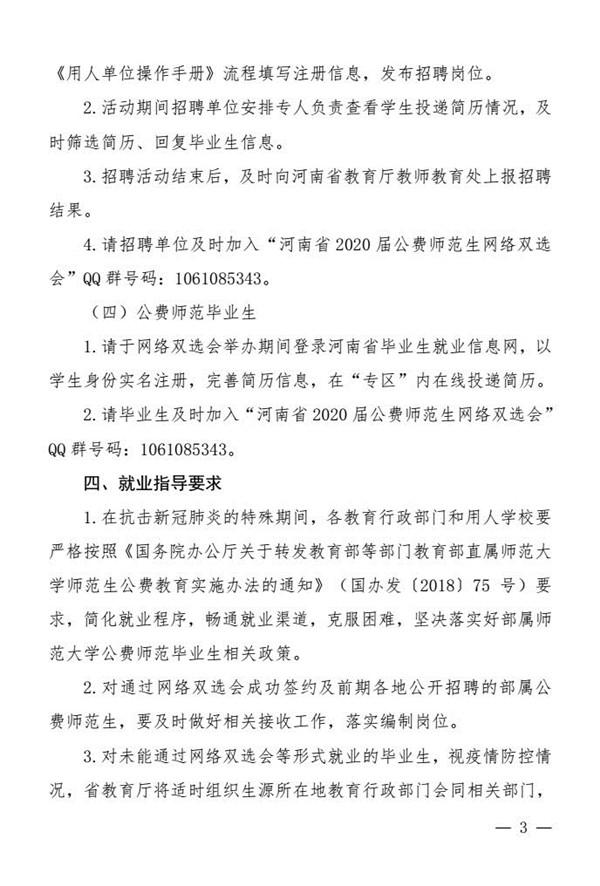 《用人单位操作手册》流程填写注册信息，发布招聘岗位。

2.活动期间招聘单位安排专人负责查看学生投递简历情况，及时筛选简历、回复毕业生信息。

3.招聘活动结束后，及时向河南省教育厅教师教育处上报招聘结果。

4.请招聘单位及时加入“河南省2020届公费师范生网络双选会”QQ群号码：1061085343。

（四）公费师范毕业生

1.请于网络双选会举办期间登录河南省毕业生就业信息网，以学生身份实名注册，完善简历信息，在“专区”内在线投递简历。

2.请毕业生及时加入“河南省2020届公费师范生网络双选会”QQ群号码：1061085343。

四、就业指导要求

1.在抗击新冠肺炎的特殊期间，各教育行政部门和用人学校要严格按照《国务院办公厅关于转发教育部等部门教育部直属师范大学师范生公费教育实施办法的通知》（国办发〔2018〕75号）要求，简化就业程序，畅通就业渠道，克服困难，坚决落实好部属师范大学公费师范毕业生相关政策。

2.对通过网络双选会成功签约及前期各地公开招聘的部属公费师范生，要及时做好相关接收工作，落实编制岗位。

3.对未能通过网络双选会等形式就业的毕业生，视疫情防控情况，省教育厅将适时组织生源所在地教育行政部门会同相关部门，

— 3 —